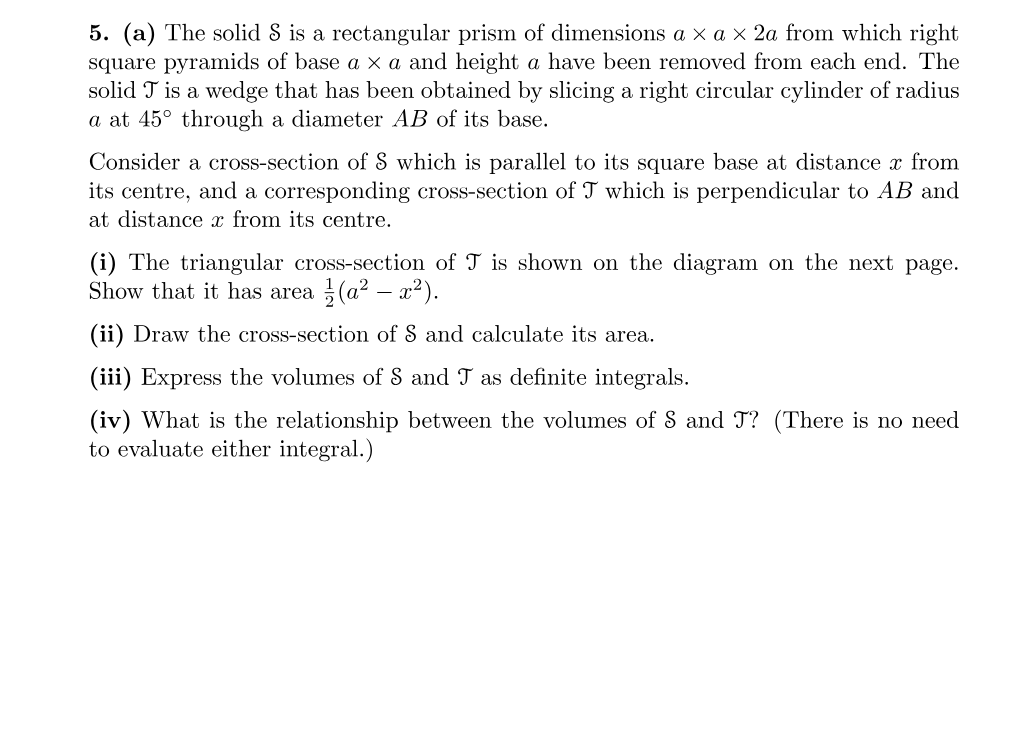 **5. (a)** The solid $\mathcal{S}$ is a rectangular prism of dimensions $a \times a \times 2a$ from which right square pyramids of base $a \times a$ and height $a$ have been removed from each end. The solid $\mathcal{T}$ is a wedge that has been obtained by slicing a right circular cylinder of radius $a$ at $45^\circ$ through a diameter $AB$ of its base.

Consider a cross-section of $\mathcal{S}$ which is parallel to its square base at distance $x$ from its centre, and a corresponding cross-section of $\mathcal{T}$ which is perpendicular to $AB$ and at distance $x$ from its centre.

**(i)** The triangular cross-section of $\mathcal{T}$ is shown on the diagram on the next page. Show that it has area $\frac{1}{2}(a^2 - x^2)$.

**(ii)** Draw the cross-section of $\mathcal{S}$ and calculate its area.

**(iii)** Express the volumes of $\mathcal{S}$ and $\mathcal{T}$ as definite integrals.

**(iv)** What is the relationship between the volumes of $\mathcal{S}$ and $\mathcal{T}$? (There is no need to evaluate either integral.)